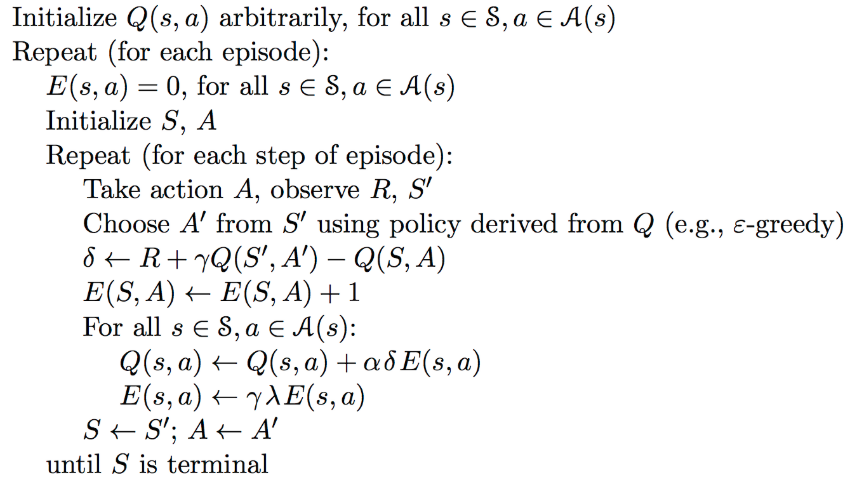 Initialize $Q(s, a)$ arbitrarily, for all $s \in \mathcal{S}, a \in \mathcal{A}(s)$
Repeat (for each episode):
$E(s, a) = 0$, for all $s \in \mathcal{S}, a \in \mathcal{A}(s)$
Initialize $S$, $A$
Repeat (for each step of episode):
Take action $A$, observe $R$, $S'$
Choose $A'$ from $S'$ using policy derived from $Q$ (e.g., $\varepsilon$-greedy)
$\delta \leftarrow R + \gamma Q(S', A') - Q(S, A)$
$E(S, A) \leftarrow E(S, A) + 1$
For all $s \in \mathcal{S}, a \in \mathcal{A}(s)$:
$Q(s, a) \leftarrow Q(s, a) + \alpha \delta E(s, a)$
$E(s, a) \leftarrow \gamma \lambda E(s, a)$
$S \leftarrow S'$; $A \leftarrow A'$
until $S$ is terminal